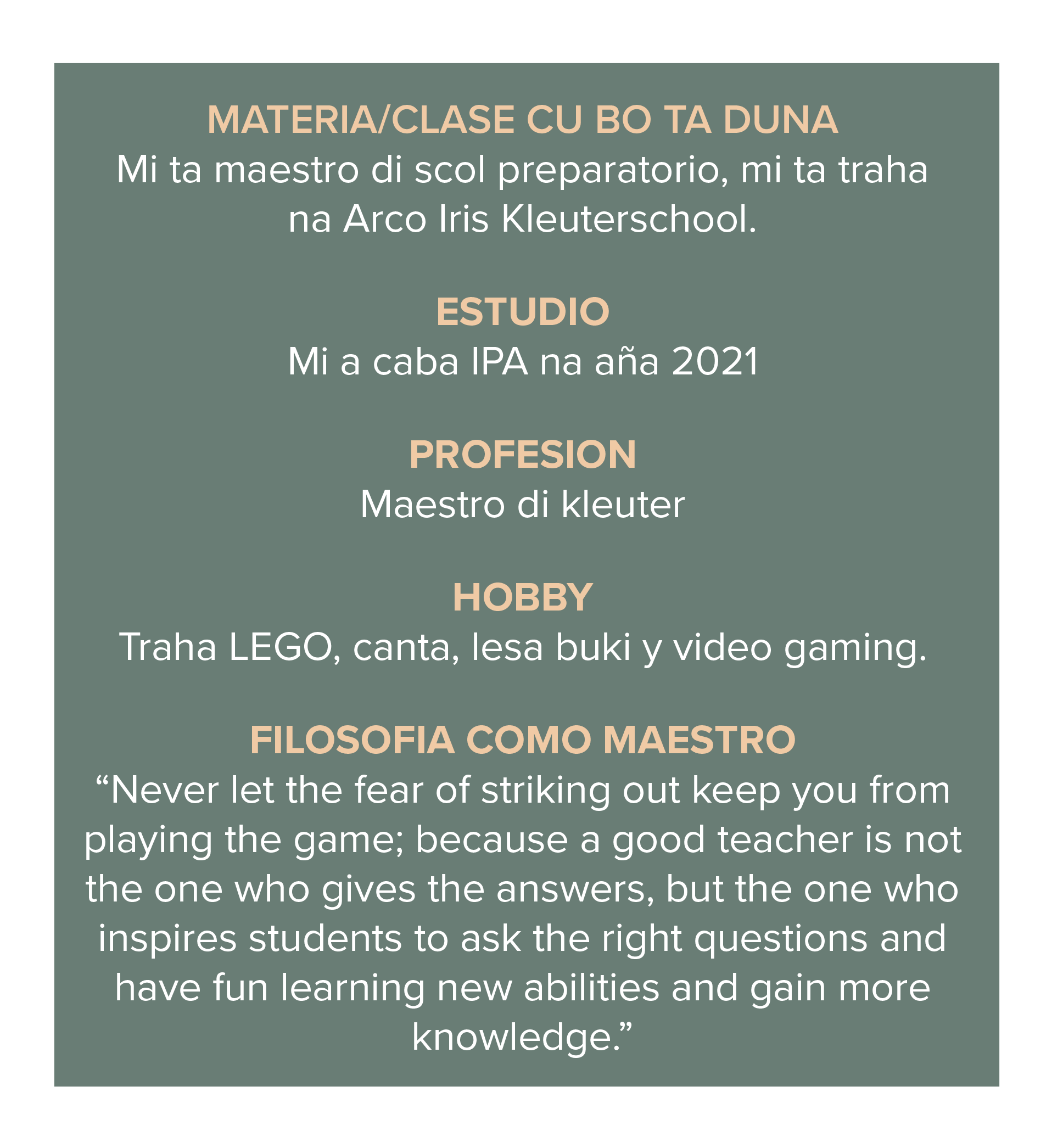 MATERIA/CLASE CU BO TA DUNA
Mi ta maestro di scol preparatorio, mi ta traha na Arco Iris Kleuterschool.

ESTUDIO
Mi a caba IPA na aña 2021

PROFESION
Maestro di kleuter

HOBBY
Traha LEGO, canta, lesa buki y video gaming.

FILOSOFIA COMO MAESTRO
"Never let the fear of striking out keep you from playing the game; because a good teacher is not the one who gives the answers, but the one who inspires students to ask the right questions and have fun learning new abilities and gain more knowledge."